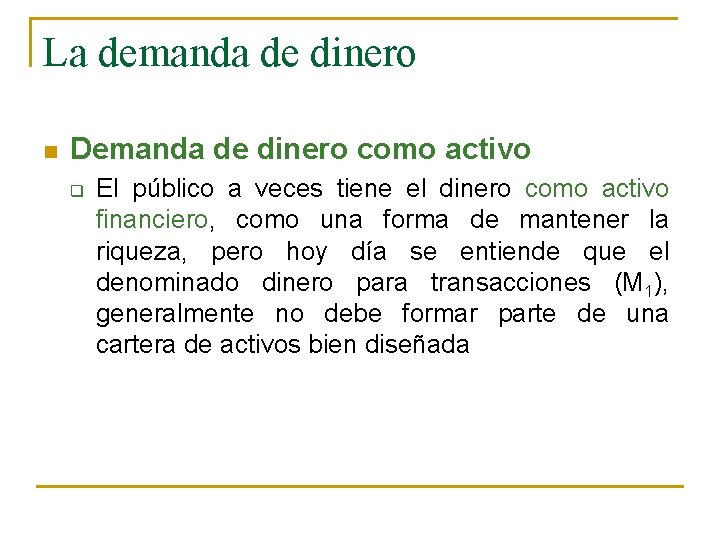 La demanda de dinero

Demanda de dinero como activo

El público a veces tiene el dinero como activo financiero, como una forma de mantener la riqueza, pero hoy día se entiende que el denominado dinero para transacciones ($M_1$), generalmente no debe formar parte de una cartera de activos bien diseñada